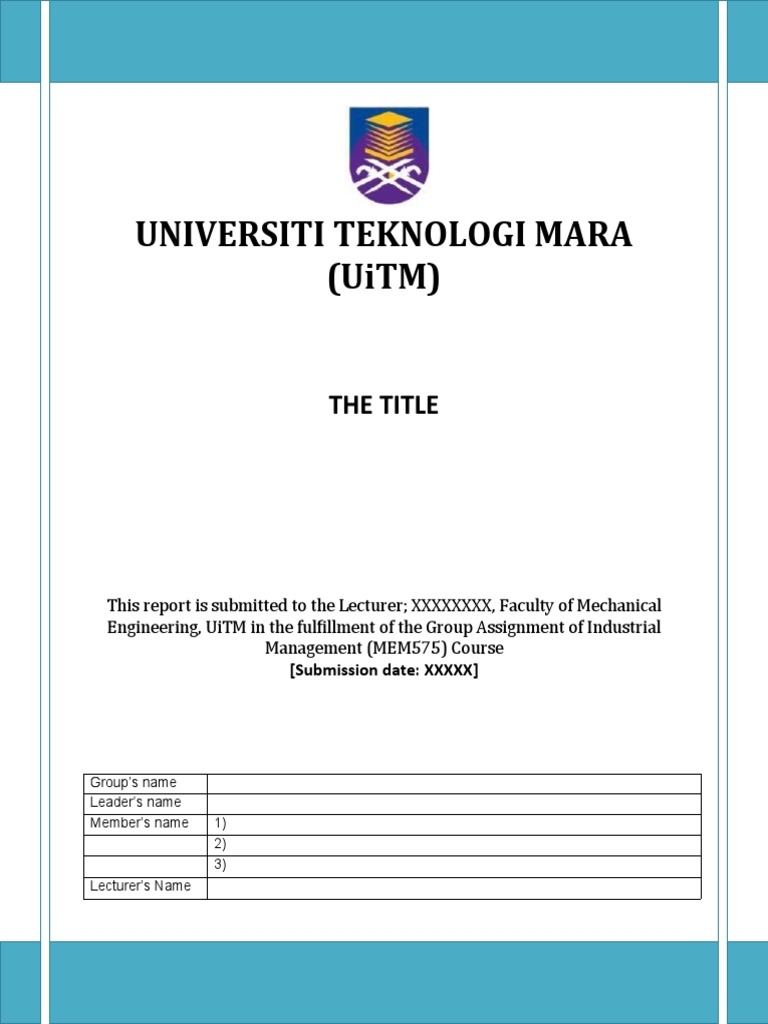 UNIVERSITI TEKNOLOGI MARA
(UiTM)

THE TITLE

This report is submitted to the Lecturer; XXXXXXXX, Faculty of Mechanical Engineering, UiTM in the fulfillment of the Group Assignment of Industrial Management (MEM575) Course
[Submission date: XXXXX]

| Group's name | |
|---|---|
| Leader's name | |
| Member's name | 1) |
| | 2) |
| | 3) |
| Lecturer's Name | |